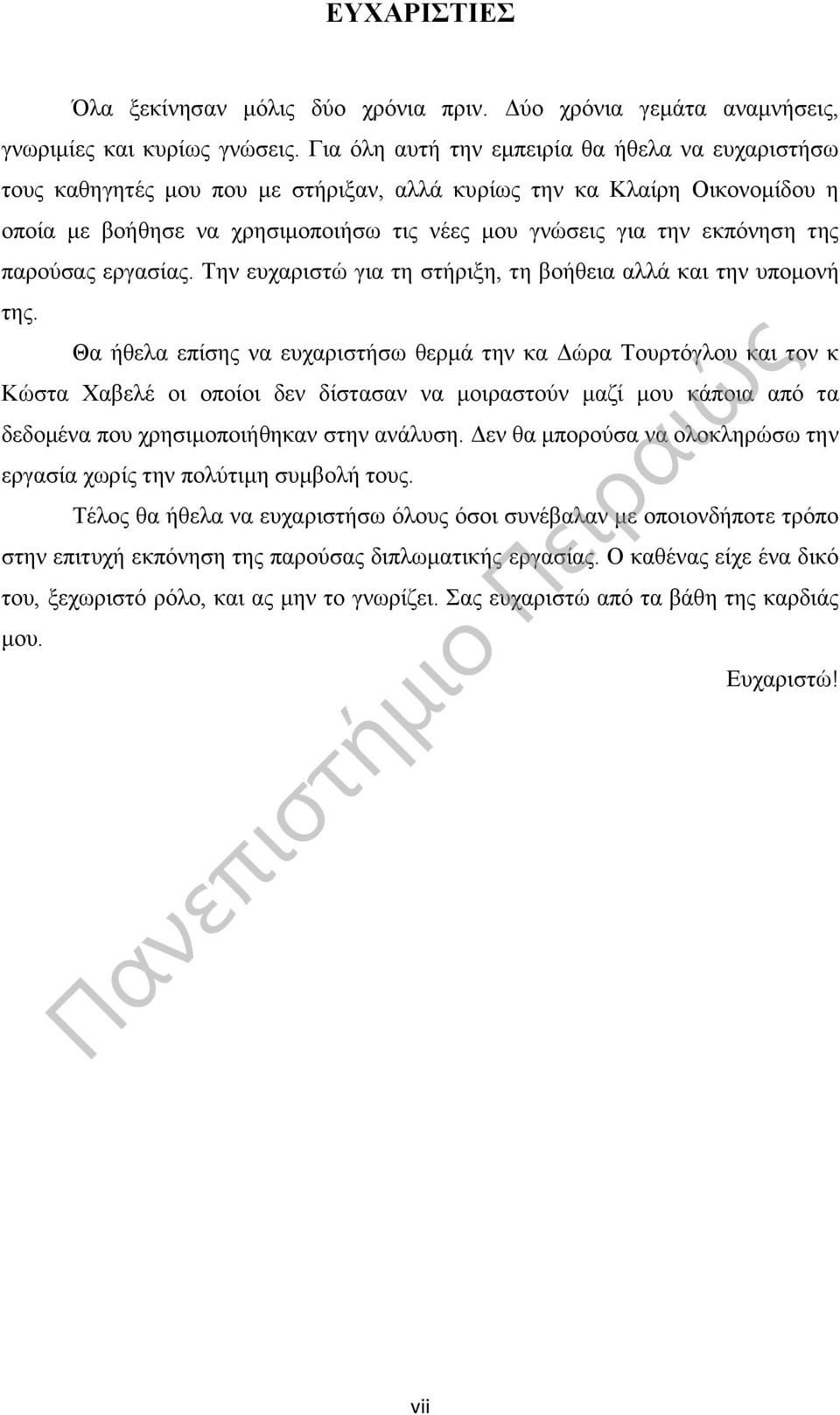 ΕΥΧΑΡΙΣΤΙΕΣ

Όλα ξεκίνησαν μόλις δύο χρόνια πριν. Δύο χρόνια γεμάτα αναμνήσεις, γνωριμίες και κυρίως γνώσεις. Για όλη αυτή την εμπειρία θα ήθελα να ευχαριστήσω τους καθηγητές μου που με στήριξαν, αλλά κυρίως την κα Κλαίρη Οικονομίδου η οποία με βοήθησε να χρησιμοποιήσω τις νέες μου γνώσεις για την εκπόνηση της παρούσας εργασίας. Την ευχαριστώ για τη στήριξη, τη βοήθεια αλλά και την υπομονή της.

Θα ήθελα επίσης να ευχαριστήσω θερμά την κα Δώρα Τουρτόγλου και τον κ Κώστα Χαβελέ οι οποίοι δεν δίστασαν να μοιραστούν μαζί μου κάποια από τα δεδομένα που χρησιμοποιήθηκαν στην ανάλυση. Δεν θα μπορούσα να ολοκληρώσω την εργασία χωρίς την πολύτιμη συμβολή τους.

Τέλος θα ήθελα να ευχαριστήσω όλους όσοι συνέβαλαν με οποιονδήποτε τρόπο στην επιτυχή εκπόνηση της παρούσας διπλωματικής εργασίας. Ο καθένας είχε ένα δικό του, ξεχωριστό ρόλο, και ας μην το γνωρίζει. Σας ευχαριστώ από τα βάθη της καρδιάς μου.

Ευχαριστώ!

Πανεπιστήμιο Πειραιώς

vii